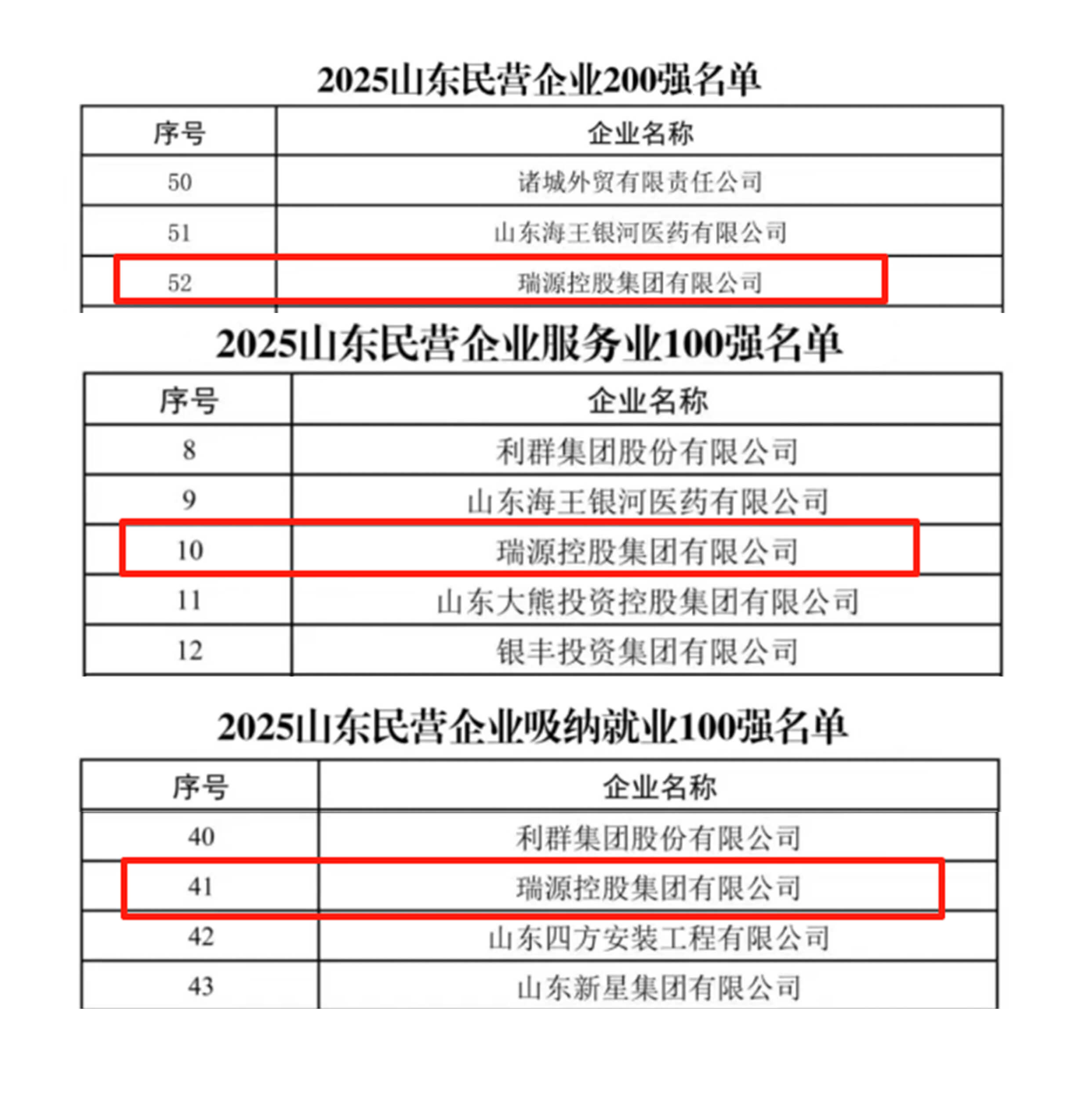 2025山东民营企业200强名单

| 序号 | 企业名称 |
|---|---|
| 50 | 诸城外贸有限责任公司 |
| 51 | 山东海王银河医药有限公司 |
| 52 | 瑞源控股集团有限公司 |

2025山东民营企业服务业100强名单

| 序号 | 企业名称 |
|---|---|
| 8 | 利群集团股份有限公司 |
| 9 | 山东海王银河医药有限公司 |
| 10 | 瑞源控股集团有限公司 |
| 11 | 山东大熊投资控股集团有限公司 |
| 12 | 银丰投资集团有限公司 |

2025山东民营企业吸纳就业100强名单

| 序号 | 企业名称 |
|---|---|
| 40 | 利群集团股份有限公司 |
| 41 | 瑞源控股集团有限公司 |
| 42 | 山东四方安装工程有限公司 |
| 43 | 山东新星集团有限公司 |